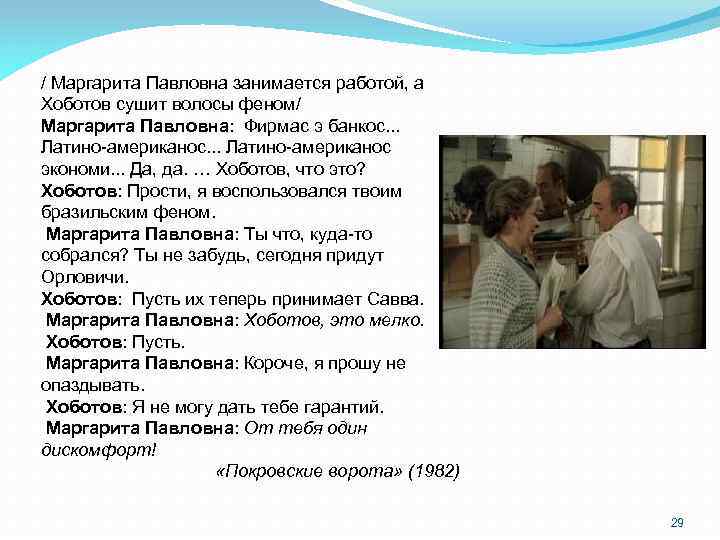 / Маргарита Павловна занимается работой, а Хоботов сушит волосы феном/
Маргарита Павловна: Фирмас э банкос... Латино-американос... Латино-американос экономи... Да, да. … Хоботов, что это?
Хоботов: Прости, я воспользовался твоим бразильским феном.
Маргарита Павловна: Ты что, куда-то собрался? Ты не забудь, сегодня придут Орловичи.
Хоботов: Пусть их теперь принимает Савва.
Маргарита Павловна: Хоботов, это мелко.
Хоботов: Пусть.
Маргарита Павловна: Короче, я прошу не опаздывать.
Хоботов: Я не могу дать тебе гарантий.
Маргарита Павловна: От тебя один дискомфорт!
«Покровские ворота» (1982)

29